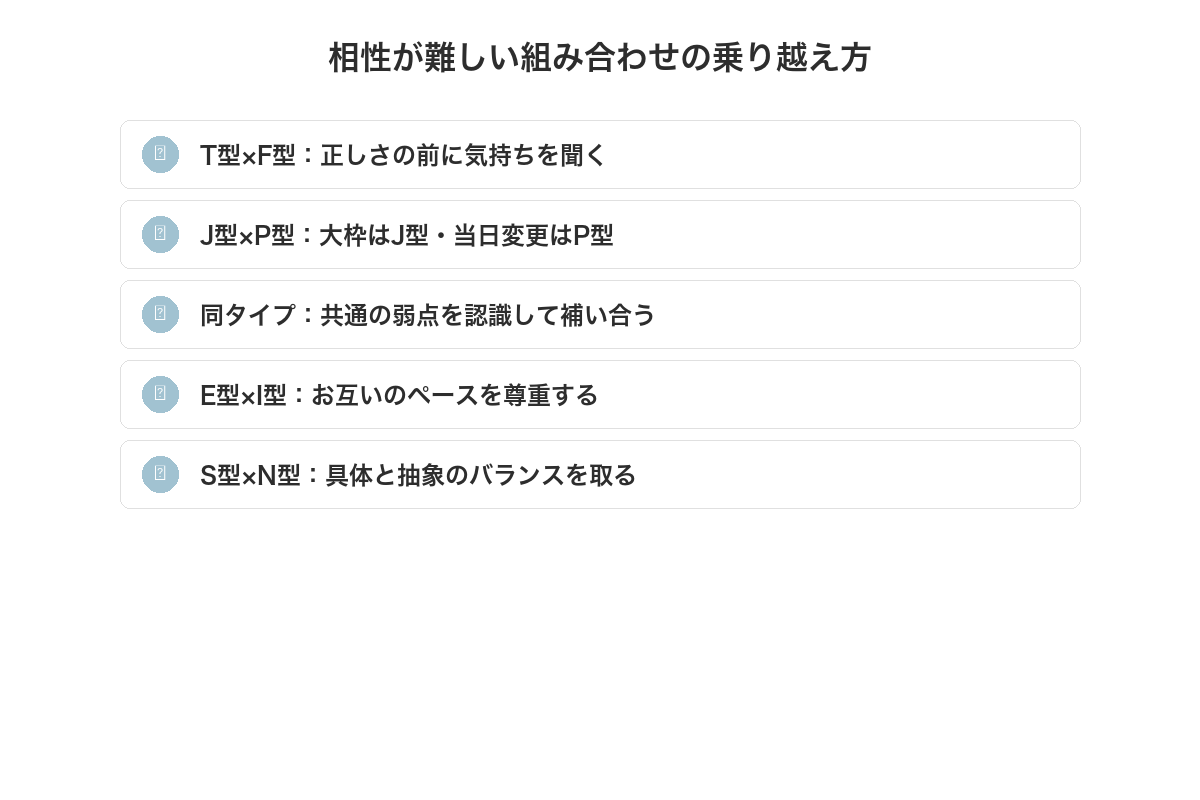 相性が難しい組み合わせの乗り越え方

T型×F型：正しさの前に気持ちを聞く

J型×P型：大枠はJ型・当日変更はP型

同タイプ：共通の弱点を認識して補い合う

E型×I型：お互いのペースを尊重する

S型×N型：具体と抽象のバランスを取る